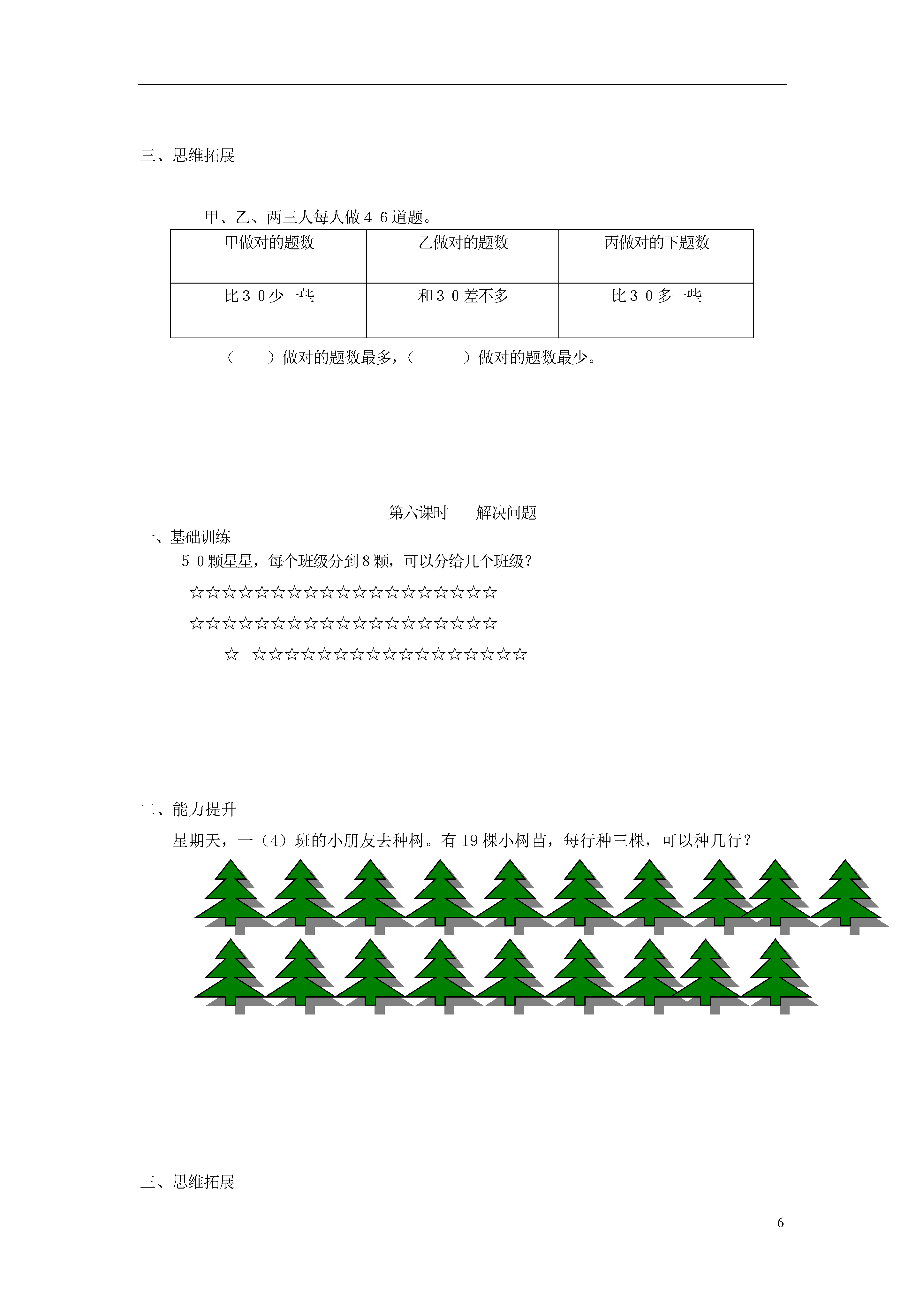 三、思维拓展

甲、乙、两三人每人做４６道题。

| 甲做对的题数 | 乙做对的题数 | 丙做对的下题数 |
|---|---|---|
| 比３０少一些 | 和３０差不多 | 比３０多一些 |

（　　）做对的题数最多，（　　）做对的题数最少。

第六课时　　解决问题

一、基础训练

５０颗星星，每个班级分到８颗，可以分给几个班级？

☆☆☆☆☆☆☆☆☆☆☆☆☆☆☆☆☆☆☆

☆☆☆☆☆☆☆☆☆☆☆☆☆☆☆☆☆☆☆

☆　☆☆☆☆☆☆☆☆☆☆☆☆☆☆☆☆☆

二、能力提升

星期天，一（4）班的小朋友去种树。有 19 棵小树苗，每行种三棵，可以种几行？

三、思维拓展

6